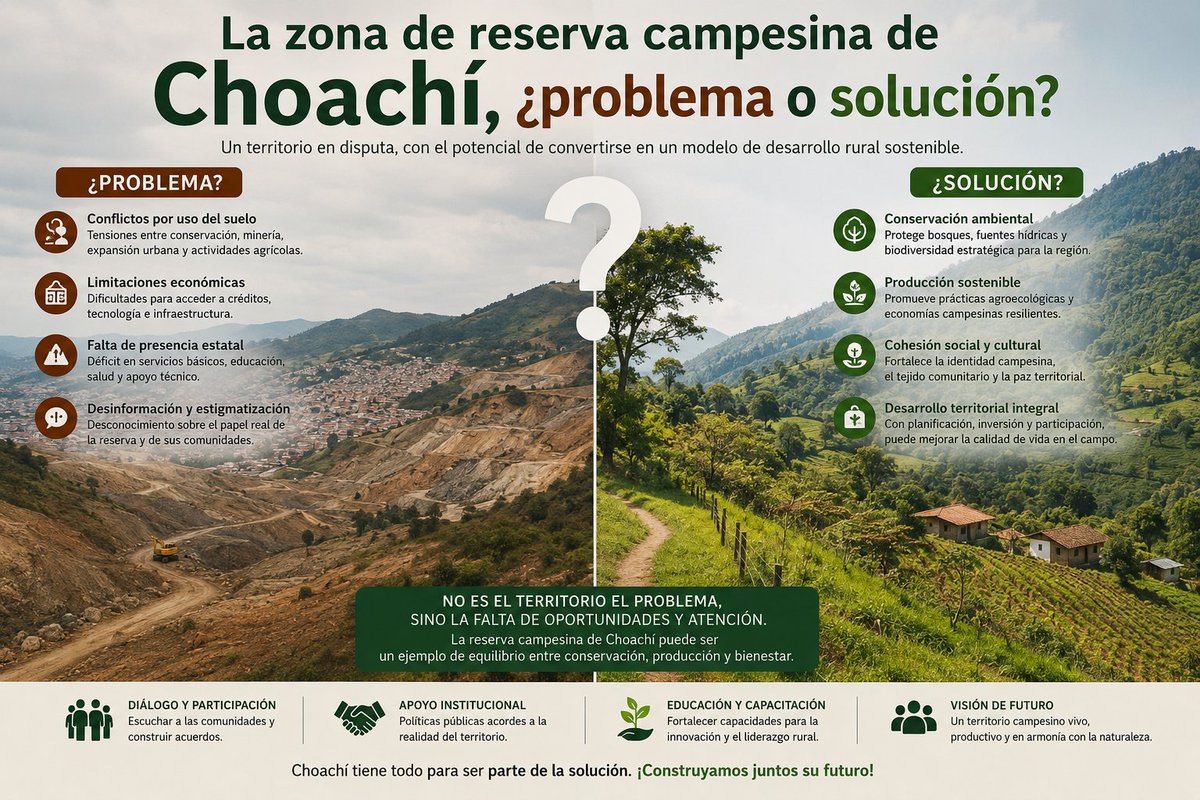 La zona de reserva campesina de Choachí, ¿problema o solución?

Un territorio en disputa, con el potencial de convertirse en un modelo de desarrollo rural sostenible.

¿PROBLEMA?

Conflictos por uso del suelo
Tensiones entre conservación, minería, expansión urbana y actividades agrícolas.

Limitaciones económicas
Dificultades para acceder a créditos, tecnología e infraestructura.

Falta de presencia estatal
Déficit en servicios básicos, educación, salud y apoyo técnico.

Desinformación y estigmatización
Desconocimiento sobre el papel real de la reserva y de sus comunidades.

?

¿SOLUCIÓN?

Conservación ambiental
Protege bosques, fuentes hídricas y biodiversidad estratégica para la región.

Producción sostenible
Promueve prácticas agroecológicas y economías campesinas resilientes.

Cohesión social y cultural
Fortalece la identidad campesina, el tejido comunitario y la paz territorial.

Desarrollo territorial integral
Con planificación, inversión y participación, puede mejorar la calidad de vida en el campo.

NO ES EL TERRITORIO EL PROBLEMA, SINO LA FALTA DE OPORTUNIDADES Y ATENCIÓN.
La reserva campesina de Choachí puede ser un ejemplo de equilibrio entre conservación, producción y bienestar.

DIÁLOGO Y PARTICIPACIÓN
Escuchar a las comunidades y construir acuerdos.

APOYO INSTITUCIONAL
Políticas públicas acordes a la realidad del territorio.

EDUCACIÓN Y CAPACITACIÓN
Fortalecer capacidades para la innovación y el liderazgo rural.

VISIÓN DE FUTURO
Un territorio campesino vivo, productivo y en armonía con la naturaleza.

Choachí tiene todo para ser parte de la solución. ¡Construyamos juntos su futuro!